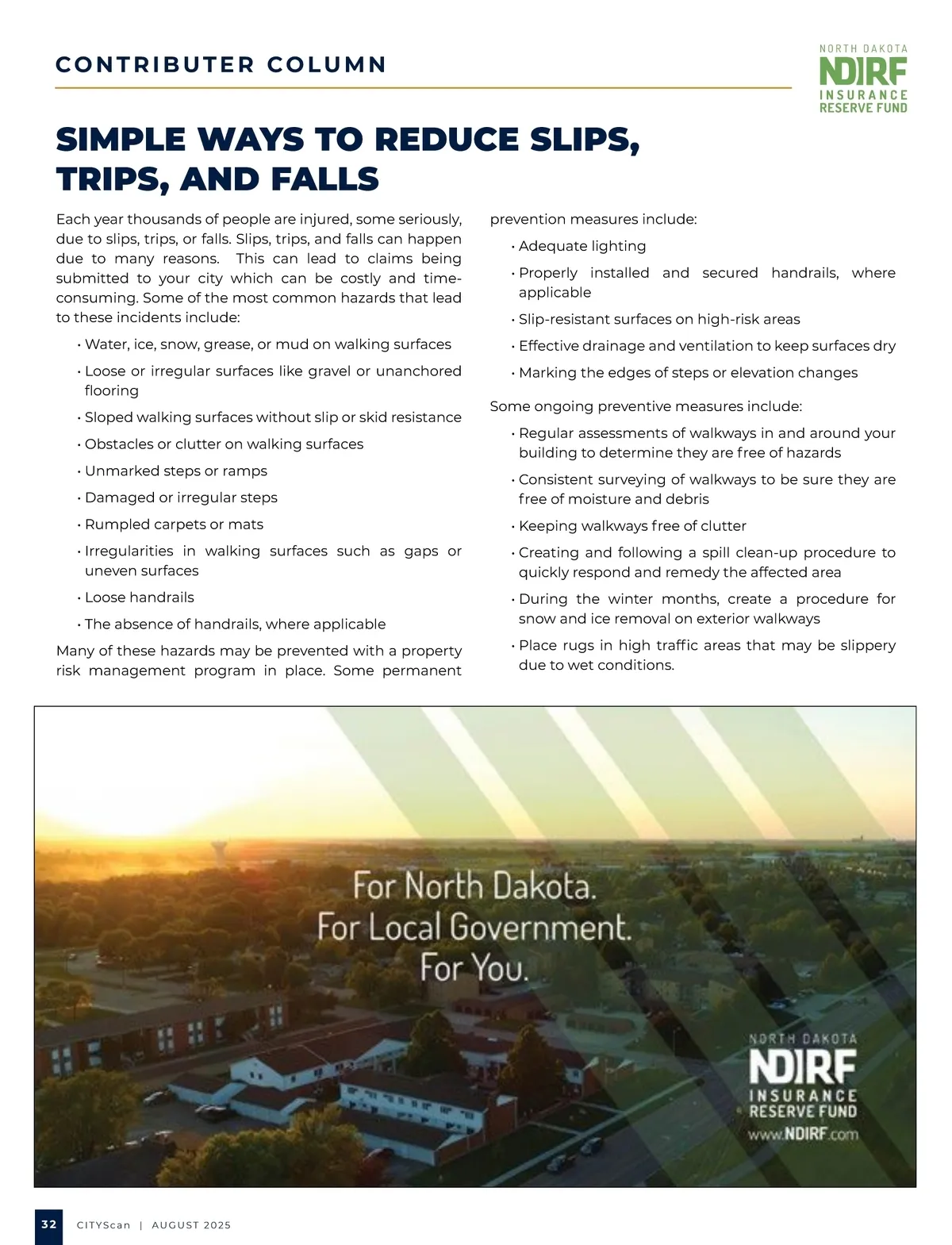 CONTRIBUTER COLUMN

NORTH DAKOTA
NDIRF
INSURANCE
RESERVE FUND

SIMPLE WAYS TO REDUCE SLIPS, TRIPS, AND FALLS

Each year thousands of people are injured, some seriously, due to slips, trips, or falls. Slips, trips, and falls can happen due to many reasons. This can lead to claims being submitted to your city which can be costly and time-consuming. Some of the most common hazards that lead to these incidents include:

• Water, ice, snow, grease, or mud on walking surfaces
• Loose or irregular surfaces like gravel or unanchored flooring
• Sloped walking surfaces without slip or skid resistance
• Obstacles or clutter on walking surfaces
• Unmarked steps or ramps
• Damaged or irregular steps
• Rumpled carpets or mats
• Irregularities in walking surfaces such as gaps or uneven surfaces
• Loose handrails
• The absence of handrails, where applicable

Many of these hazards may be prevented with a property risk management program in place. Some permanent prevention measures include:

• Adequate lighting
• Properly installed and secured handrails, where applicable
• Slip-resistant surfaces on high-risk areas
• Effective drainage and ventilation to keep surfaces dry
• Marking the edges of steps or elevation changes

Some ongoing preventive measures include:

• Regular assessments of walkways in and around your building to determine they are free of hazards
• Consistent surveying of walkways to be sure they are free of moisture and debris
• Keeping walkways free of clutter
• Creating and following a spill clean-up procedure to quickly respond and remedy the affected area
• During the winter months, create a procedure for snow and ice removal on exterior walkways
• Place rugs in high traffic areas that may be slippery due to wet conditions.

For North Dakota.
For Local Government.
For You.

NORTH DAKOTA
NDIRF
INSURANCE
RESERVE FUND
www.NDIRF.com

32 CITYScan | AUGUST 2025